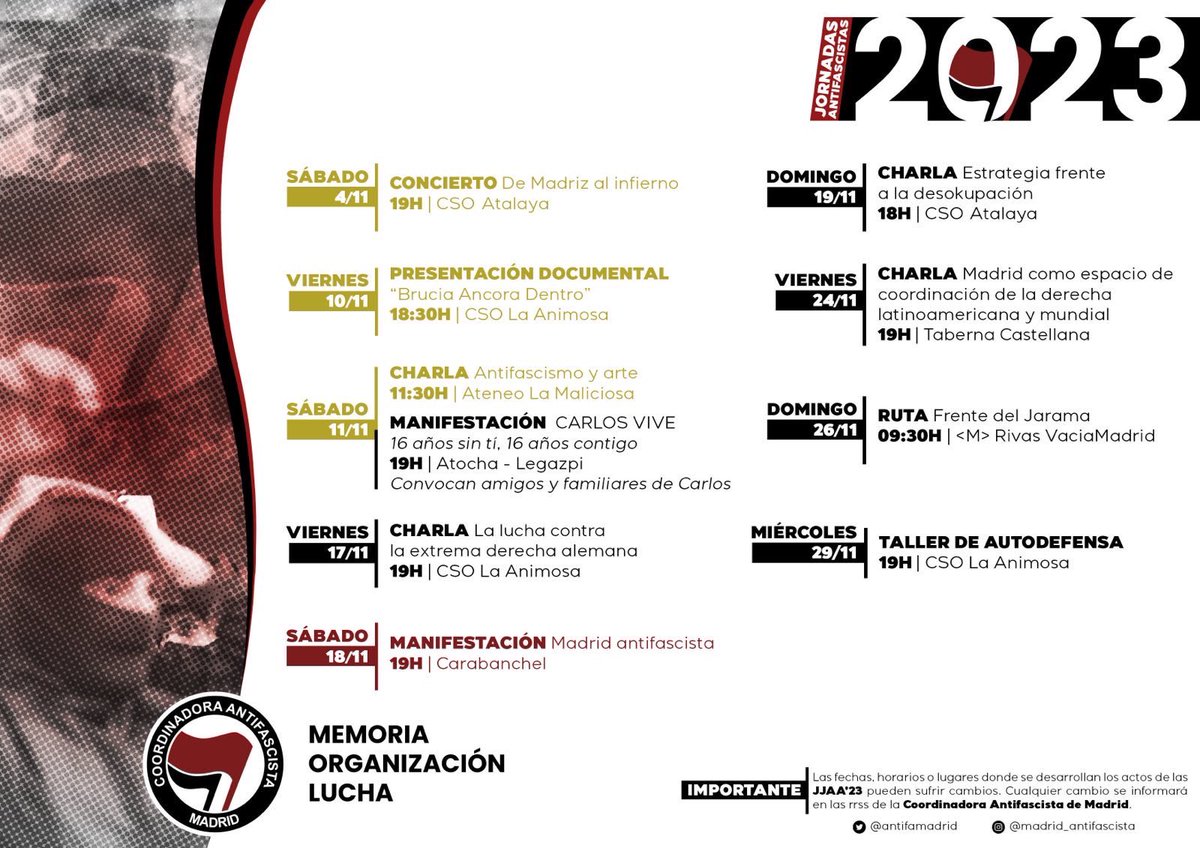 JORNADAS ANTIFASCISTAS 2023

SÁBADO 4/11
CONCIERTO De Madriz al infierno
19H | CSO Atalaya

VIERNES 10/11
PRESENTACIÓN DOCUMENTAL
"Brucia Ancora Dentro"
18:30H | CSO La Animosa

SÁBADO 11/11
CHARLA Antifascismo y arte
11:30H | Ateneo La Maliciosa
MANIFESTACIÓN CARLOS VIVE
16 años sin tí, 16 años contigo
19H | Atocha - Legazpi
Convocan amigos y familiares de Carlos

VIERNES 17/11
CHARLA La lucha contra la extrema derecha alemana
19H | CSO La Animosa

SÁBADO 18/11
MANIFESTACIÓN Madrid antifascista
19H | Carabanchel

DOMINGO 19/11
CHARLA Estrategia frente a la desokupación
18H | CSO Atalaya

VIERNES 24/11
CHARLA Madrid como espacio de coordinación de la derecha latinoamericana y mundial
19H | Taberna Castellana

DOMINGO 26/11
RUTA Frente del Jarama
09:30H | <M> Rivas VaciaMadrid

MIÉRCOLES 29/11
TALLER DE AUTODEFENSA
19H | CSO La Animosa

COORDINADORA ANTIFASCISTA MADRID

MEMORIA
ORGANIZACIÓN
LUCHA

IMPORTANTE
Las fechas, horarios o lugares donde se desarrollan los actos de las JJAA'23 pueden sufrir cambios. Cualquier cambio se informará en las rrss de la Coordinadora Antifascista de Madrid.

@antifamadrid
@madrid_antifascista